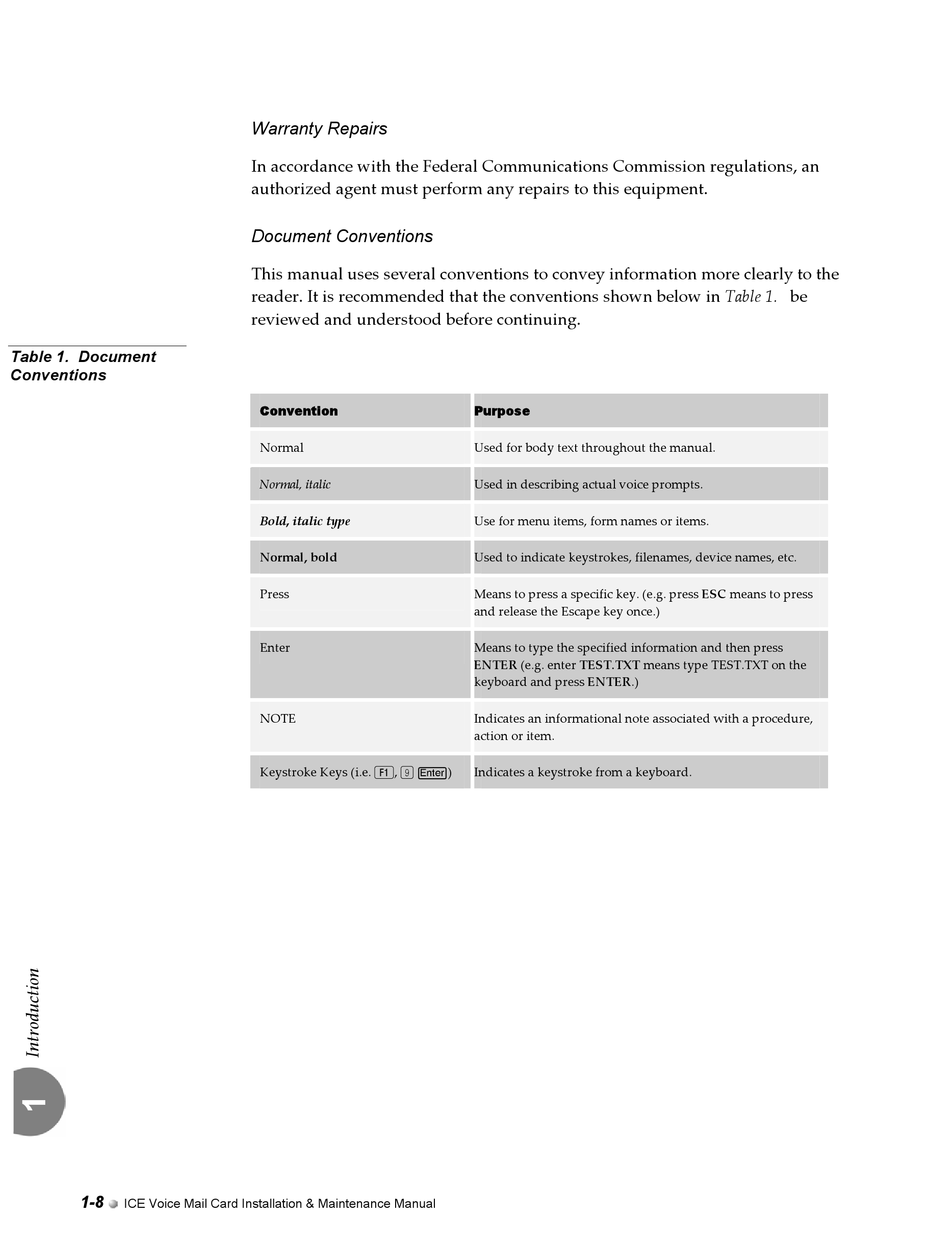 Warranty Repairs

In accordance with the Federal Communications Commission regulations, an authorized agent must perform any repairs to this equipment.

Document Conventions

This manual uses several conventions to convey information more clearly to the reader. It is recommended that the conventions shown below in Table 1. be reviewed and understood before continuing.

Table 1. Document Conventions

| Convention | Purpose |
|---|---|
| Normal | Used for body text throughout the manual. |
| Normal, italic | Used in describing actual voice prompts. |
| Bold, italic type | Use for menu items, form names or items. |
| Normal, bold | Used to indicate keystrokes, filenames, device names, etc. |
| Press | Means to press a specific key. (e.g. press ESC means to press and release the Escape key once.) |
| Enter | Means to type the specified information and then press ENTER (e.g. enter TEST.TXT means type TEST.TXT on the keyboard and press ENTER.) |
| NOTE | Indicates an informational note associated with a procedure, action or item. |
| Keystroke Keys (i.e. F1, 9 Enter) | Indicates a keystroke from a keyboard. |

Introduction

1

1-8 ICE Voice Mail Card Installation & Maintenance Manual